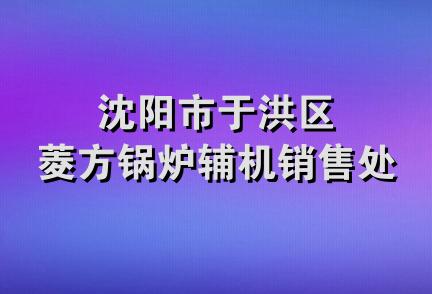 沈阳市于洪区
菱方锅炉辅机销售处